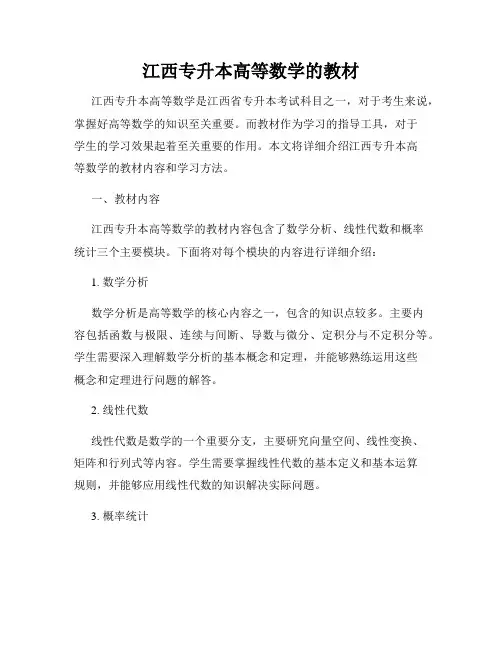 江西专升本高等数学的教材

江西专升本高等数学是江西省专升本考试科目之一，对于考生来说，掌握好高等数学的知识至关重要。而教材作为学习的指导工具，对于学生的学习效果起着至关重要的作用。本文将详细介绍江西专升本高等数学的教材内容和学习方法。

一、教材内容

江西专升本高等数学的教材内容包含了数学分析、线性代数和概率统计三个主要模块。下面将对每个模块的内容进行详细介绍：

1. 数学分析

数学分析是高等数学的核心内容之一，包含的知识点较多。主要内容包括函数与极限、连续与间断、导数与微分、定积分与不定积分等。学生需要深入理解数学分析的基本概念和定理，并能够熟练运用这些概念和定理进行问题的解答。

2. 线性代数

线性代数是数学的一个重要分支，主要研究向量空间、线性变换、矩阵和行列式等内容。学生需要掌握线性代数的基本定义和基本运算规则，并能够应用线性代数的知识解决实际问题。

3. 概率统计